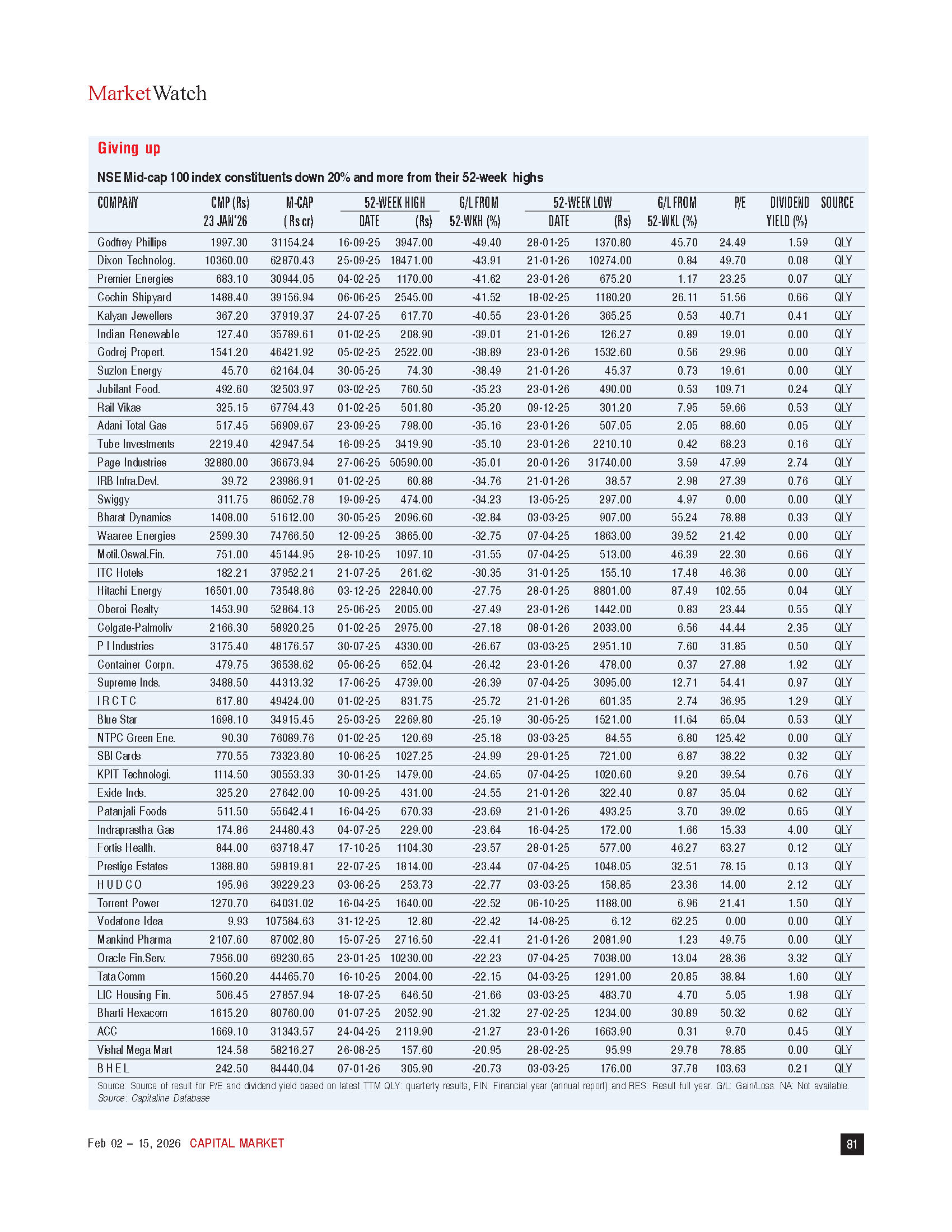 MarketWatch

Giving up

NSE Mid-cap 100 index constituents down 20% and more from their 52-week highs

| COMPANY | CMP (Rs) 23 JAN'26 | M-CAP ( Rs cr) | 52-WEEK HIGH DATE | 52-WEEK HIGH (Rs) | G/L FROM 52-WKH (%) | 52-WEEK LOW DATE | 52-WEEK LOW (Rs) | G/L FROM 52-WKL (%) | P/E | DIVIDEND YIELD (%) | SOURCE |
|---|---|---|---|---|---|---|---|---|---|---|---|
| Godfrey Phillips | 1997.30 | 31154.24 | 16-09-25 | 3947.00 | -49.40 | 28-01-25 | 1370.80 | 45.70 | 24.49 | 1.59 | QLY |
| Dixon Technolog. | 10360.00 | 62870.43 | 25-09-25 | 18471.00 | -43.91 | 21-01-26 | 10274.00 | 0.84 | 49.70 | 0.08 | QLY |
| Premier Energies | 683.10 | 30944.05 | 04-02-25 | 1170.00 | -41.62 | 23-01-26 | 675.20 | 1.17 | 23.25 | 0.07 | QLY |
| Cochin Shipyard | 1488.40 | 39156.94 | 06-06-25 | 2545.00 | -41.52 | 18-02-25 | 1180.20 | 26.11 | 51.56 | 0.66 | QLY |
| Kalyan Jewellers | 367.20 | 37919.37 | 24-07-25 | 617.70 | -40.55 | 23-01-26 | 365.25 | 0.53 | 40.71 | 0.41 | QLY |
| Indian Renewable | 127.40 | 35789.61 | 01-02-25 | 208.90 | -39.01 | 21-01-26 | 126.27 | 0.89 | 19.01 | 0.00 | QLY |
| Godrej Propert. | 1541.20 | 46421.92 | 05-02-25 | 2522.00 | -38.89 | 23-01-26 | 1532.60 | 0.56 | 29.96 | 0.00 | QLY |
| Suzlon Energy | 45.70 | 62164.04 | 30-05-25 | 74.30 | -38.49 | 21-01-26 | 45.37 | 0.73 | 19.61 | 0.00 | QLY |
| Jubilant Food. | 492.60 | 32503.97 | 03-02-25 | 760.50 | -35.23 | 23-01-26 | 490.00 | 0.53 | 109.71 | 0.24 | QLY |
| Rail Vikas | 325.15 | 67794.43 | 01-02-25 | 501.80 | -35.20 | 09-12-25 | 301.20 | 7.95 | 59.66 | 0.53 | QLY |
| Adani Total Gas | 517.45 | 56909.67 | 23-09-25 | 798.00 | -35.16 | 23-01-26 | 507.05 | 2.05 | 88.60 | 0.05 | QLY |
| Tube Investments | 2219.40 | 42947.54 | 16-09-25 | 3419.90 | -35.10 | 23-01-26 | 2210.10 | 0.42 | 68.23 | 0.16 | QLY |
| Page Industries | 32880.00 | 36673.94 | 27-06-25 | 50590.00 | -35.01 | 20-01-26 | 31740.00 | 3.59 | 47.99 | 2.74 | QLY |
| IRB Infra.Devl. | 39.72 | 23986.91 | 01-02-25 | 60.88 | -34.76 | 21-01-26 | 38.57 | 2.98 | 27.39 | 0.76 | QLY |
| Swiggy | 311.75 | 86052.78 | 19-09-25 | 474.00 | -34.23 | 13-05-25 | 297.00 | 4.97 | 0.00 | 0.00 | QLY |
| Bharat Dynamics | 1408.00 | 51612.00 | 30-05-25 | 2096.60 | -32.84 | 03-03-25 | 907.00 | 55.24 | 78.88 | 0.33 | QLY |
| Waaree Energies | 2599.30 | 74766.50 | 12-09-25 | 3865.00 | -32.75 | 07-04-25 | 1863.00 | 39.52 | 21.42 | 0.00 | QLY |
| Motil.Oswal.Fin. | 751.00 | 45144.95 | 28-10-25 | 1097.10 | -31.55 | 07-04-25 | 513.00 | 46.39 | 22.30 | 0.66 | QLY |
| ITC Hotels | 182.21 | 37952.21 | 21-07-25 | 261.62 | -30.35 | 31-01-25 | 155.10 | 17.48 | 46.36 | 0.00 | QLY |
| Hitachi Energy | 16501.00 | 73548.86 | 03-12-25 | 22840.00 | -27.75 | 28-01-25 | 8801.00 | 87.49 | 102.55 | 0.04 | QLY |
| Oberoi Realty | 1453.90 | 52864.13 | 25-06-25 | 2005.00 | -27.49 | 23-01-26 | 1442.00 | 0.83 | 23.44 | 0.55 | QLY |
| Colgate-Palmoliv | 2166.30 | 58920.25 | 01-02-25 | 2975.00 | -27.18 | 08-01-26 | 2033.00 | 6.56 | 44.44 | 2.35 | QLY |
| P I Industries | 3175.40 | 48176.57 | 30-07-25 | 4330.00 | -26.67 | 03-03-25 | 2951.10 | 7.60 | 31.85 | 0.50 | QLY |
| Container Corpn. | 479.75 | 36538.62 | 05-06-25 | 652.04 | -26.42 | 23-01-26 | 478.00 | 0.37 | 27.88 | 1.92 | QLY |
| Supreme Inds. | 3488.50 | 44313.32 | 17-06-25 | 4739.00 | -26.39 | 07-04-25 | 3095.00 | 12.71 | 54.41 | 0.97 | QLY |
| I R C T C | 617.80 | 49424.00 | 01-02-25 | 831.75 | -25.72 | 21-01-26 | 601.35 | 2.74 | 36.95 | 1.29 | QLY |
| Blue Star | 1698.10 | 34915.45 | 25-03-25 | 2269.80 | -25.19 | 30-05-25 | 1521.00 | 11.64 | 65.04 | 0.53 | QLY |
| NTPC Green Ene. | 90.30 | 76089.76 | 01-02-25 | 120.69 | -25.18 | 03-03-25 | 84.55 | 6.80 | 125.42 | 0.00 | QLY |
| SBI Cards | 770.55 | 73323.80 | 10-06-25 | 1027.25 | -24.99 | 29-01-25 | 721.00 | 6.87 | 38.22 | 0.32 | QLY |
| KPIT Technologi. | 1114.50 | 30553.33 | 30-01-25 | 1479.00 | -24.65 | 07-04-25 | 1020.60 | 9.20 | 39.54 | 0.76 | QLY |
| Exide Inds. | 325.20 | 27642.00 | 10-09-25 | 431.00 | -24.55 | 21-01-26 | 322.40 | 0.87 | 35.04 | 0.62 | QLY |
| Patanjali Foods | 511.50 | 55642.41 | 16-04-25 | 670.33 | -23.69 | 21-01-26 | 493.25 | 3.70 | 39.02 | 0.65 | QLY |
| Indraprastha Gas | 174.86 | 24480.43 | 04-07-25 | 229.00 | -23.64 | 16-04-25 | 172.00 | 1.66 | 15.33 | 4.00 | QLY |
| Fortis Health. | 844.00 | 63718.47 | 17-10-25 | 1104.30 | -23.57 | 28-01-25 | 577.00 | 46.27 | 63.27 | 0.12 | QLY |
| Prestige Estates | 1388.80 | 59819.81 | 22-07-25 | 1814.00 | -23.44 | 07-04-25 | 1048.05 | 32.51 | 78.15 | 0.13 | QLY |
| H U D C O | 195.96 | 39229.23 | 03-06-25 | 253.73 | -22.77 | 03-03-25 | 158.85 | 23.36 | 14.00 | 2.12 | QLY |
| Torrent Power | 1270.70 | 64031.02 | 16-04-25 | 1640.00 | -22.52 | 06-10-25 | 1188.00 | 6.96 | 21.41 | 1.50 | QLY |
| Vodafone Idea | 9.93 | 107584.63 | 31-12-25 | 12.80 | -22.42 | 14-08-25 | 6.12 | 62.25 | 0.00 | 0.00 | QLY |
| Mankind Pharma | 2107.60 | 87002.80 | 15-07-25 | 2716.50 | -22.41 | 21-01-26 | 2081.90 | 1.23 | 49.75 | 0.00 | QLY |
| Oracle Fin.Serv. | 7956.00 | 69230.65 | 23-01-25 | 10230.00 | -22.23 | 07-04-25 | 7038.00 | 13.04 | 28.36 | 3.32 | QLY |
| Tata Comm | 1560.20 | 44465.70 | 16-10-25 | 2004.00 | -22.15 | 04-03-25 | 1291.00 | 20.85 | 38.84 | 1.60 | QLY |
| LIC Housing Fin. | 506.45 | 27857.94 | 18-07-25 | 646.50 | -21.66 | 03-03-25 | 483.70 | 4.70 | 5.05 | 1.98 | QLY |
| Bharti Hexacom | 1615.20 | 80760.00 | 01-07-25 | 2052.90 | -21.32 | 27-02-25 | 1234.00 | 30.89 | 50.32 | 0.62 | QLY |
| ACC | 1669.10 | 31343.57 | 24-04-25 | 2119.90 | -21.27 | 23-01-26 | 1663.90 | 0.31 | 9.70 | 0.45 | QLY |
| Vishal Mega Mart | 124.58 | 58216.27 | 26-08-25 | 157.60 | -20.95 | 28-02-25 | 95.99 | 29.78 | 78.85 | 0.00 | QLY |
| B H E L | 242.50 | 84440.04 | 07-01-26 | 305.90 | -20.73 | 03-03-25 | 176.00 | 37.78 | 103.63 | 0.21 | QLY |

Source: Source of result for P/E and dividend yield based on latest TTM QLY: quarterly results, FIN: Financial year (annual report) and RES: Result full year. G/L: Gain/Loss. NA: Not available.
Source: Capitaline Database

Feb 02 – 15, 2026 CAPITAL MARKET 81